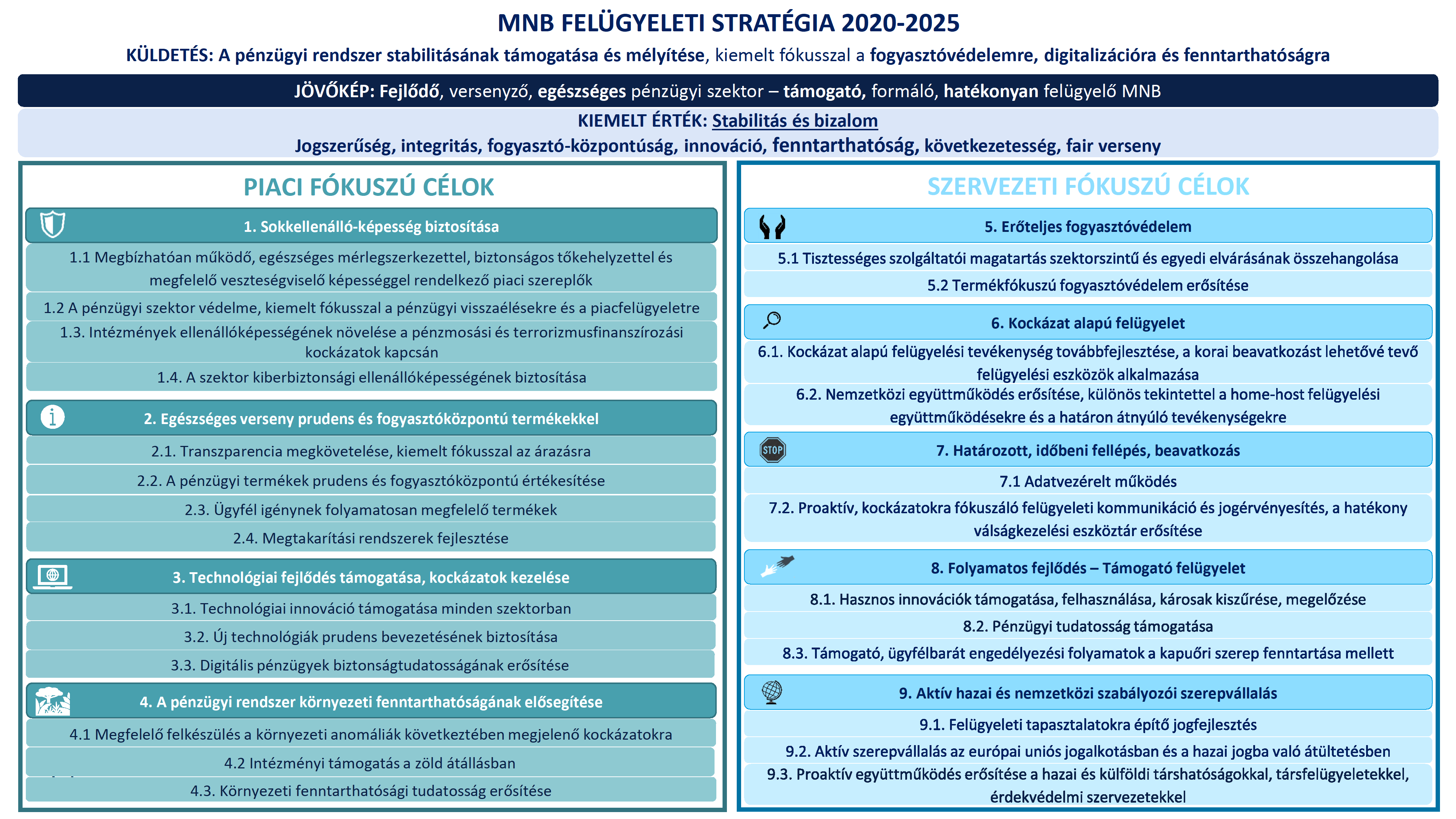 MNB FELÜGYELETI STRATÉGIA 2020-2025

KÜLDETÉS: A pénzügyi rendszer stabilitásának támogatása és mélyítése, kiemelt fókusszal a fogyasztóvédelemre, digitalizációra és fenntarthatóságra

JÖVŐKÉP: Fejlődő, versenyző, egészséges pénzügyi szektor – támogató, formáló, hatékonyan felügyelő MNB

KIEMELT ÉRTÉK: Stabilitás és bizalom

Jogszerűség, integritás, fogyasztó-központúság, innováció, fenntarthatóság, következetesség, fair verseny

PIACI FÓKUSZÚ CÉLOK

1. Sokkellenálló-képesség biztosítása

1.1 Megbízhatóan működő, egészséges mérlegszerkezettel, biztonságos tőkehelyzettel és megfelelő veszteségviselő képességgel rendelkező piaci szereplők

1.2 A pénzügyi szektor védelme, kiemelt fókusszal a pénzügyi visszaélésekre és a piacfelügyeletre

1.3. Intézmények ellenállóképességének növelése a pénzmosási és terrorizmusfinanszírozási kockázatok kapcsán

1.4. A szektor kiberbiztonsági ellenállóképességének biztosítása

2. Egészséges verseny prudens és fogyasztóközpontú termékekkel

2.1. Transzparencia megkövetelése, kiemelt fókusszal az árazásra

2.2. A pénzügyi termékek prudens és fogyasztóközpontú értékesítése

2.3. Ügyfél igénynek folyamatosan megfelelő termékek

2.4. Megtakarítási rendszerek fejlesztése

3. Technológiai fejlődés támogatása, kockázatok kezelése

3.1. Technológiai innováció támogatása minden szektorban

3.2. Új technológiák prudens bevezetésének biztosítása

3.3. Digitális pénzügyek biztonságtudatosságának erősítése

4. A pénzügyi rendszer környezeti fenntarthatóságának elősegítése

4.1 Megfelelő felkészülés a környezeti anomáliák következtében megjelenő kockázatokra

4.2 Intézményi támogatás a zöld átállásban

4.3. Környezeti fenntarthatósági tudatosság erősítése

SZERVEZETI FÓKUSZÚ CÉLOK

5. Erőteljes fogyasztóvédelem

5.1 Tisztességes szolgáltatói magatartás szektorszintű és egyedi elvárásának összehangolása

5.2 Termékfókuszú fogyasztóvédelem erősítése

6. Kockázat alapú felügyelet

6.1. Kockázat alapú felügyelési tevékenység továbbfejlesztése, a korai beavatkozást lehetővé tevő felügyelési eszközök alkalmazása

6.2. Nemzetközi együttműködés erősítése, különös tekintettel a home-host felügyelési együttműködésekre és a határon átnyúló tevékenységekre

STOP

7. Határozott, időbeni fellépés, beavatkozás

7.1 Adatvezérelt működés

7.2. Proaktív, kockázatokra fókuszáló felügyeleti kommunikáció és jogérvényesítés, a hatékony válságkezelési eszköztár erősítése

8. Folyamatos fejlődés – Támogató felügyelet

8.1. Hasznos innovációk támogatása, felhasználása, károsak kiszűrése, megelőzése

8.2. Pénzügyi tudatosság támogatása

8.3. Támogató, ügyfélbarát engedélyezési folyamatok a kapuőri szerep fenntartása mellett

9. Aktív hazai és nemzetközi szabályozói szerepvállalás

9.1. Felügyeleti tapasztalatokra építő jogfejlesztés

9.2. Aktív szerepvállalás az európai uniós jogalkotásban és a hazai jogba való átültetésben

9.3. Proaktív együttműködés erősítése a hazai és külföldi társhatóságokkal, társfelügyeletekkel, érdekvédelmi szervezetekkel